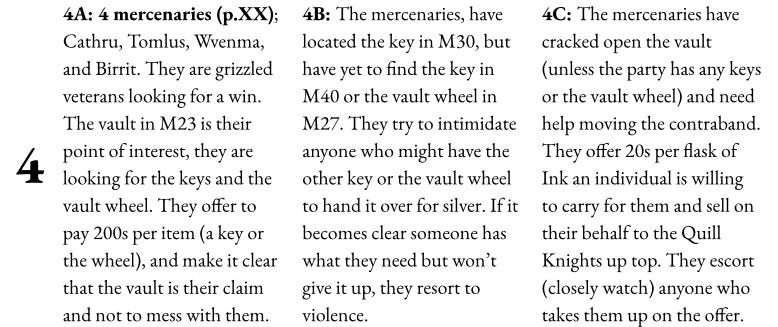 4

4A: 4 mercenaries (p.XX); Cathru, Tomlus, Wvenma, and Birrit. They are grizzled veterans looking for a win. The vault in M23 is their point of interest, they are looking for the keys and the vault wheel. They offer to pay 200s per item (a key or the wheel), and make it clear that the vault is their claim and not to mess with them.

4B: The mercenaries, have located the key in M30, but have yet to find the key in M40 or the vault wheel in M27. They try to intimidate anyone who might have the other key or the vault wheel to hand it over for silver. If it becomes clear someone has what they need but won't give it up, they resort to violence.

4C: The mercenaries have cracked open the vault (unless the party has any keys or the vault wheel) and need help moving the contraband. They offer 20s per flask of Ink an individual is willing to carry for them and sell on their behalf to the Quill Knights up top. They escort (closely watch) anyone who takes them up on the offer.